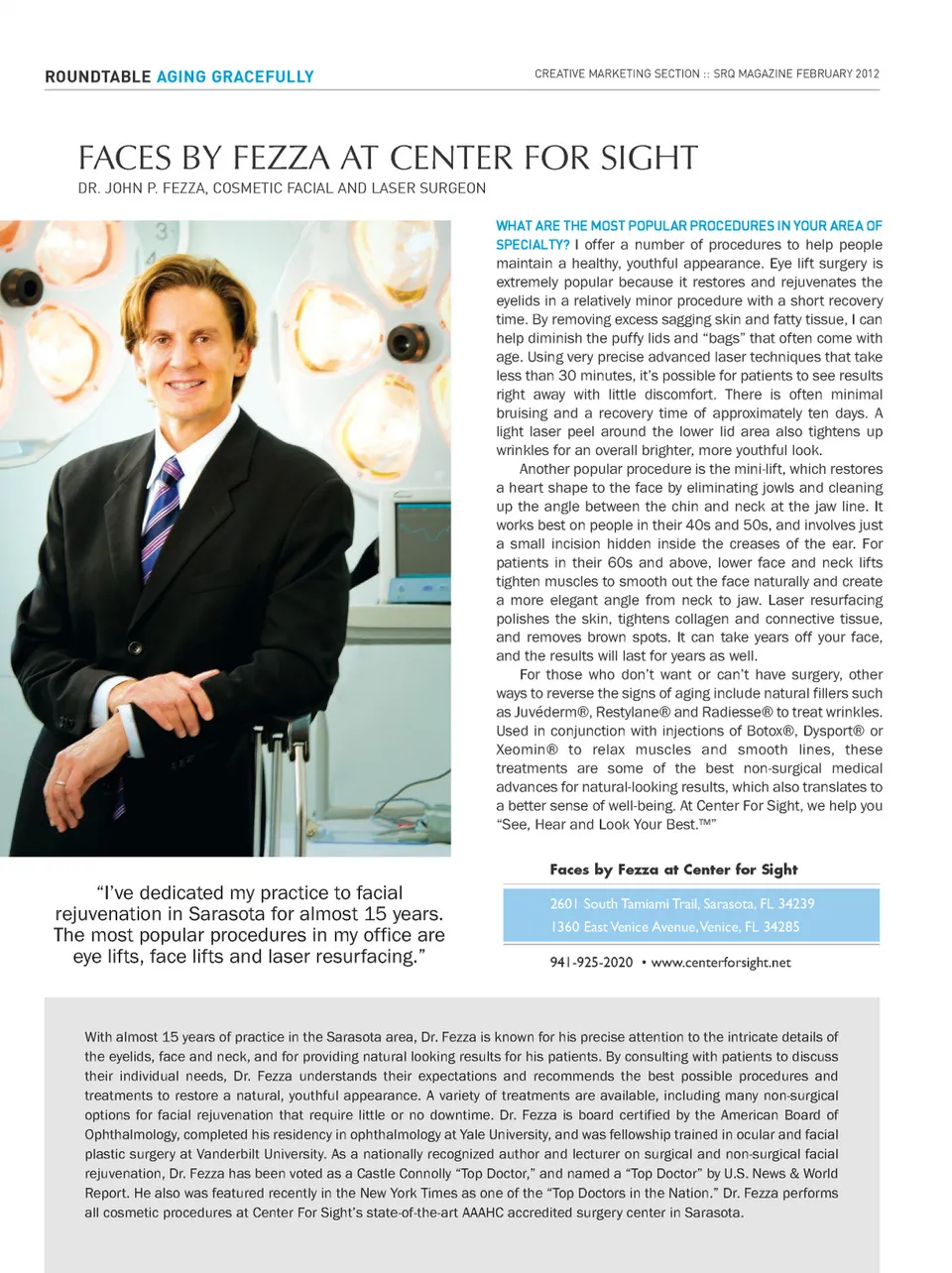 ROUNDTABLE AGING GRACEFULLY

CREATIVE MARKETING SECTION :: SRQ MAGAZINE FEBRUARY 2012

FACES BY FEZZA AT CENTER FOR SIGHT

DR. JOHN P. FEZZA, COSMETIC FACIAL AND LASER SURGEON

WHAT ARE THE MOST POPULAR PROCEDURES IN YOUR AREA OF SPECIALTY? I offer a number of procedures to help people maintain a healthy, youthful appearance. Eye lift surgery is extremely popular because it restores and rejuvenates the eyelids in a relatively minor procedure with a short recovery time. By removing excess sagging skin and fatty tissue, I can help diminish the puffy lids and "bags" that often come with age. Using very precise advanced laser techniques that take less than 30 minutes, it's possible for patients to see results right away with little discomfort. There is often minimal bruising and a recovery time of approximately ten days. A light laser peel around the lower lid area also tightens up wrinkles for an overall brighter, more youthful look.

Another popular procedure is the mini-lift, which restores a heart shape to the face by eliminating jowls and cleaning up the angle between the chin and neck at the jaw line. It works best on people in their 40s and 50s, and involves just a small incision hidden inside the creases of the ear. For patients in their 60s and above, lower face and neck lifts tighten muscles to smooth out the face naturally and create a more elegant angle from neck to jaw. Laser resurfacing polishes the skin, tightens collagen and connective tissue, and removes brown spots. It can take years off your face, and the results will last for years as well.

For those who don't want or can't have surgery, other ways to reverse the signs of aging include natural fillers such as Juvéderm®, Restylane® and Radiesse® to treat wrinkles. Used in conjunction with injections of Botox®, Dysport® or Xeomin® to relax muscles and smooth lines, these treatments are some of the best non-surgical medical advances for natural-looking results, which also translates to a better sense of well-being. At Center For Sight, we help you "See, Hear and Look Your Best.™"

"I've dedicated my practice to facial rejuvenation in Sarasota for almost 15 years. The most popular procedures in my office are eye lifts, face lifts and laser resurfacing."

Faces by Fezza at Center for Sight

2601 South Tamiami Trail, Sarasota, FL 34239
1360 East Venice Avenue, Venice, FL 34285

941-925-2020 • www.centerforsight.net

With almost 15 years of practice in the Sarasota area, Dr. Fezza is known for his precise attention to the intricate details of the eyelids, face and neck, and for providing natural looking results for his patients. By consulting with patients to discuss their individual needs, Dr. Fezza understands their expectations and recommends the best possible procedures and treatments to restore a natural, youthful appearance. A variety of treatments are available, including many non-surgical options for facial rejuvenation that require little or no downtime. Dr. Fezza is board certified by the American Board of Ophthalmology, completed his residency in ophthalmology at Yale University, and was fellowship trained in ocular and facial plastic surgery at Vanderbilt University. As a nationally recognized author and lecturer on surgical and non-surgical facial rejuvenation, Dr. Fezza has been voted as a Castle Connolly "Top Doctor" and named a "Top Doctor" by U.S. News & World Report. He also was featured recently in the New York Times as one of the "Top Doctors in the Nation." Dr. Fezza performs all cosmetic procedures at Center For Sight's state-of-the-art AAAHC accredited surgery center in Sarasota.